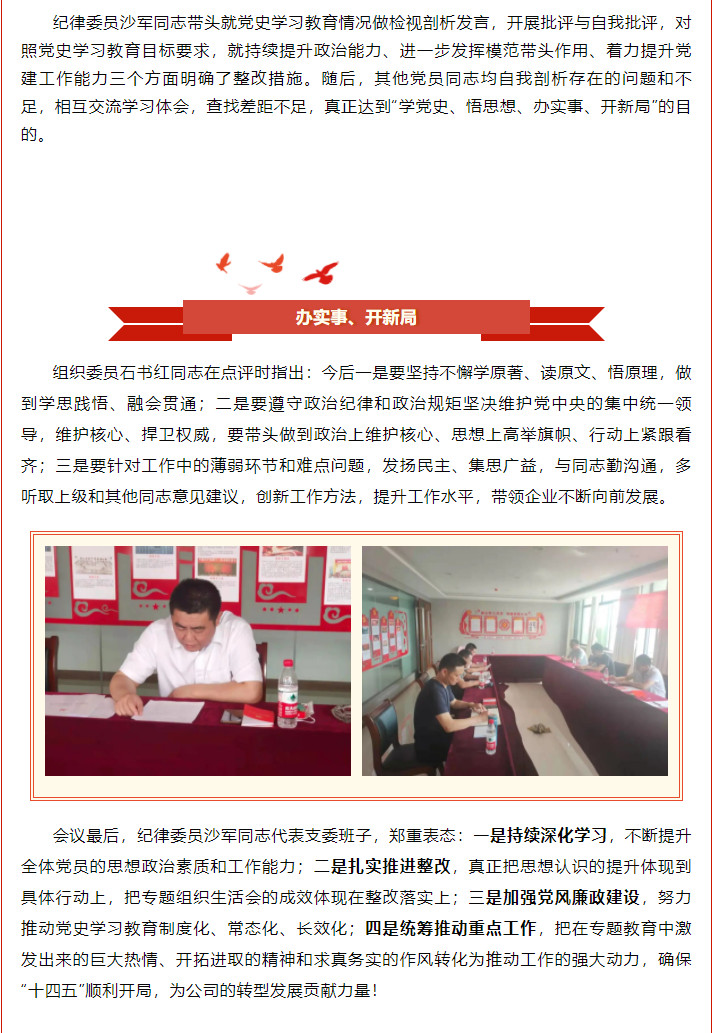 纪律委员沙军同志带头就党史学习教育情况做检视剖析发言，开展批评与自我批评，对照党史学习教育目标要求，就持续提升政治能力、进一步发挥模范带头作用、着力提升党建工作能力三个方面明确了整改措施。随后，其他党员同志均自我剖析存在的问题和不足，相互交流学习体会，查找差距不足，真正达到“学党史、悟思想、办实事、开新局”的目的。

办实事、开新局

组织委员石书红同志在点评时指出：今后一是要坚持不懈学原著、读原文、悟原理，做到学思践悟、融会贯通；二是要遵守政治纪律和政治规矩坚决维护党中央的集中统一领导，维护核心、捍卫权威，要带头做到政治上维护核心、思想上高举旗帜、行动上紧跟看齐；三是要针对工作中的薄弱环节和难点问题，发扬民主、集思广益，与同志勤沟通，多听取上级和其他同志意见建议，创新工作方法，提升工作水平，带领企业不断向前发展。

会议最后，纪律委员沙军同志代表支委班子，郑重表态：一是持续深化学习，不断提升全体党员的思想政治素质和工作能力；二是扎实推进整改，真正把思想认识的提升体现到具体行动上，把专题组织生活会的成效体现在整改落实上；三是加强党风廉政建设，努力推动党史学习教育制度化、常态化、长效化；四是统筹推动重点工作，把在专题教育中激发出来的巨大热情、开拓进取的精神和求真务实的作风转化为推动工作的强大动力，确保“十四五”顺利开局，为公司的转型发展贡献力量！